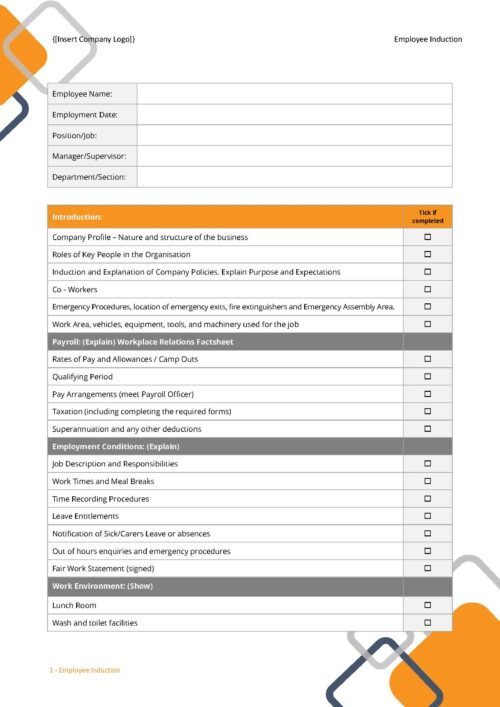 {[Insert Company Logo]}

Employee Induction

| Employee Name: | |
|---|---|
| Employment Date: | |
| Position/Job: | |
| Manager/Supervisor: | |
| Department/Section: | |

| Introduction: | Tick if completed |
|---|---|
| Company Profile – Nature and structure of the business | ☐ |
| Roles of Key People in the Organisation | ☐ |
| Induction and Explanation of Company Policies. Explain Purpose and Expectations | ☐ |
| Co - Workers | ☐ |
| Emergency Procedures, location of emergency exits, fire extinguishers and Emergency Assembly Area. | ☐ |
| Work Area, vehicles, equipment, tools, and machinery used for the job | ☐ |
| Payroll: (Explain) Workplace Relations Factsheet | |
| Rates of Pay and Allowances / Camp Outs | ☐ |
| Qualifying Period | ☐ |
| Pay Arrangements (meet Payroll Officer) | ☐ |
| Taxation (including completing the required forms) | ☐ |
| Superannuation and any other deductions | ☐ |
| Employment Conditions: (Explain) | |
| Job Description and Responsibilities | ☐ |
| Work Times and Meal Breaks | ☐ |
| Time Recording Procedures | ☐ |
| Leave Entitlements | ☐ |
| Notification of Sick/Carers Leave or absences | ☐ |
| Out of hours enquiries and emergency procedures | ☐ |
| Fair Work Statement (signed) | ☐ |
| Work Environment: (Show) | |
| Lunch Room | ☐ |
| Wash and toilet facilities | ☐ |

1 - Employee Induction